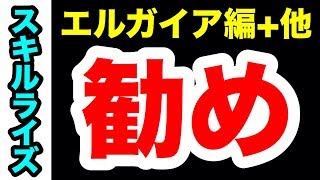 スキルライズ

エルガイア編+他

勧め